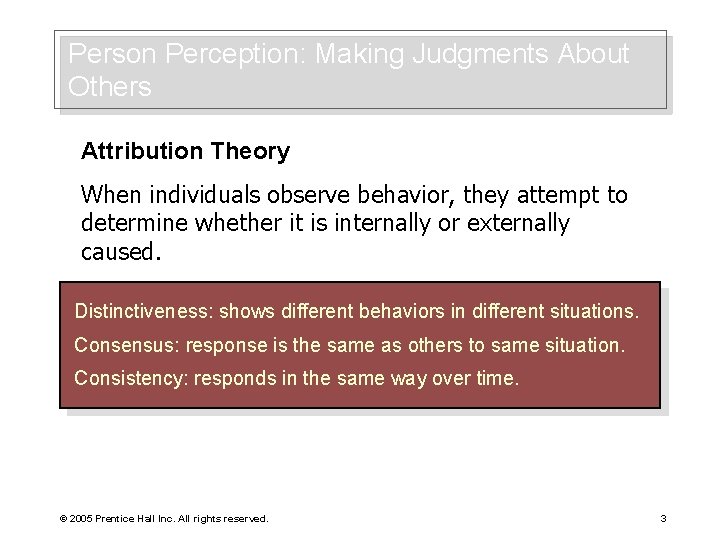 Person Perception: Making Judgments About Others

Attribution Theory

When individuals observe behavior, they attempt to determine whether it is internally or externally caused.

Distinctiveness: shows different behaviors in different situations.

Consensus: response is the same as others to same situation.

Consistency: responds in the same way over time.

© 2005 Prentice Hall Inc. All rights reserved.

3